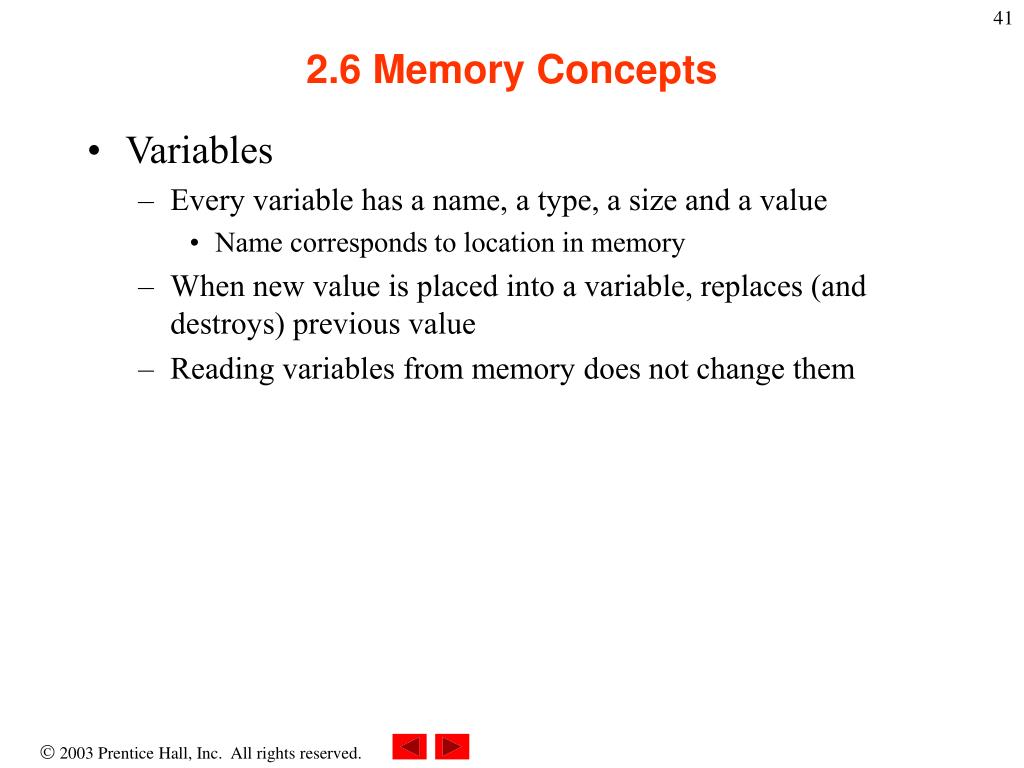 41

2.6 Memory Concepts

• Variables
– Every variable has a name, a type, a size and a value
• Name corresponds to location in memory
– When new value is placed into a variable, replaces (and destroys) previous value
– Reading variables from memory does not change them

© 2003 Prentice Hall, Inc. All rights reserved.